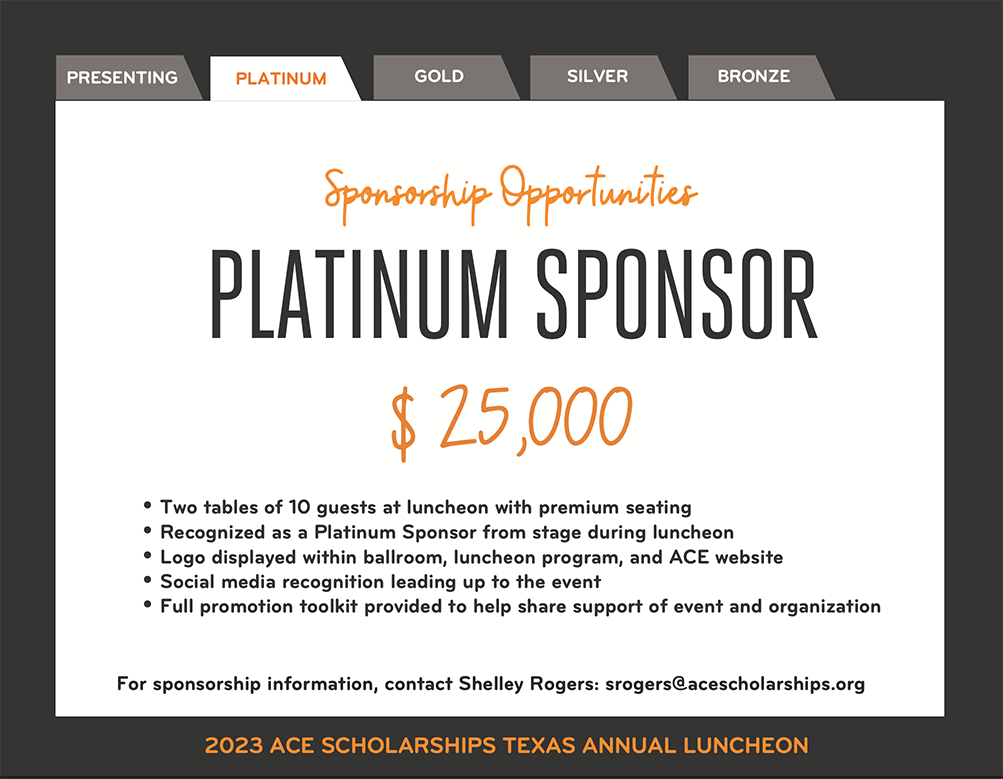 PRESENTING PLATINUM GOLD SILVER BRONZE

Sponsorship Opportunities

PLATINUM SPONSOR

$ 25,000

• Two tables of 10 guests at luncheon with premium seating
• Recognized as a Platinum Sponsor from stage during luncheon
• Logo displayed within ballroom, luncheon program, and ACE website
• Social media recognition leading up to the event
• Full promotion toolkit provided to help share support of event and organization

For sponsorship information, contact Shelley Rogers: srogers@acescholarships.org

2023 ACE SCHOLARSHIPS TEXAS ANNUAL LUNCHEON